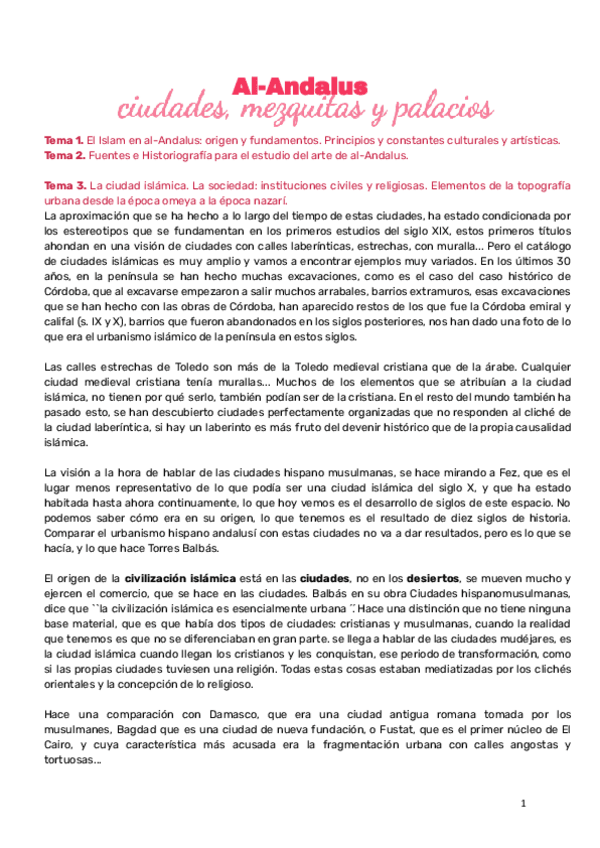 Al-Andalus
ciudades, mezquitas y palacios

Tema 1. El Islam en al-Andalus: origen y fundamentos. Principios y constantes culturales y artísticas.
Tema 2. Fuentes e Historiografía para el estudio del arte de al-Andalus.

Tema 3. La ciudad islámica. La sociedad: instituciones civiles y religiosas. Elementos de la topografía urbana desde la época omeya a la época nazarí.
La aproximación que se ha hecho a lo largo del tiempo de estas ciudades, ha estado condicionada por los estereotipos que se fundamentan en los primeros estudios del siglo XIX, estos primeros títulos ahondan en una visión de ciudades con calles laberínticas, estrechas, con muralla... Pero el catálogo de ciudades islámicas es muy amplio y vamos a encontrar ejemplos muy variados. En los últimos 30 años, en la península se han hecho muchas excavaciones, como es el caso del caso histórico de Córdoba, que al excavarse empezaron a salir muchos arrabales, barrios extramuros, esas excavaciones que se han hecho con las obras de Córdoba, han aparecido restos de los que fue la Córdoba emiral y califal (s. IX y X), barrios que fueron abandonados en los siglos posteriores, nos han dado una foto de lo que era el urbanismo islámico de la península en estos siglos.

Las calles estrechas de Toledo son más de la Toledo medieval cristiana que de la árabe. Cualquier ciudad medieval cristiana tenía murallas... Muchos de los elementos que se atribuían a la ciudad islámica, no tienen por qué serlo, también podían ser de la cristiana. En el resto del mundo también ha pasado esto, se han descubierto ciudades perfectamente organizadas que no responden al cliché de la ciudad laberíntica, si hay un laberinto es más fruto del devenir histórico que de la propia causalidad islámica.

La visión a la hora de hablar de las ciudades hispano musulmanas, se hace mirando a Fez, que es el lugar menos representativo de lo que podía ser una ciudad islámica del siglo X, y que ha estado habitada hasta ahora continuamente, lo que hoy vemos es el desarrollo de siglos de este espacio. No podemos saber cómo era en su origen, lo que tenemos es el resultado de diez siglos de historia. Comparar el urbanismo hispano andalusí con estas ciudades no va a dar resultados, pero es lo que se hacía, y lo que hace Torres Balbás.

El origen de la civilización islámica está en las ciudades, no en los desiertos, se mueven mucho y ejercen el comercio, que se hace en las ciudades. Balbás en su obra Ciudades hispanomusulmanas, dice que ``la civilización islámica es esencialmente urbana ´´. Hace una distinción que no tiene ninguna base material, que es que había dos tipos de ciudades: cristianas y musulmanas, cuando la realidad que tenemos es que no se diferenciaban en gran parte. se llega a hablar de las ciudades mudéjares, es la ciudad islámica cuando llegan los cristianos y les conquistan, ese periodo de transformación, como si las propias ciudades tuviesen una religión. Todas estas cosas estaban mediatizadas por los clichés orientales y la concepción de lo religioso.

Hace una comparación con Damasco, que era una ciudad antigua romana tomada por los musulmanes, Bagdad que es una ciudad de nueva fundación, o Fustat, que es el primer núcleo de El Cairo, y cuya característica más acusada era la fragmentación urbana con calles angostas y tortuosas...

1